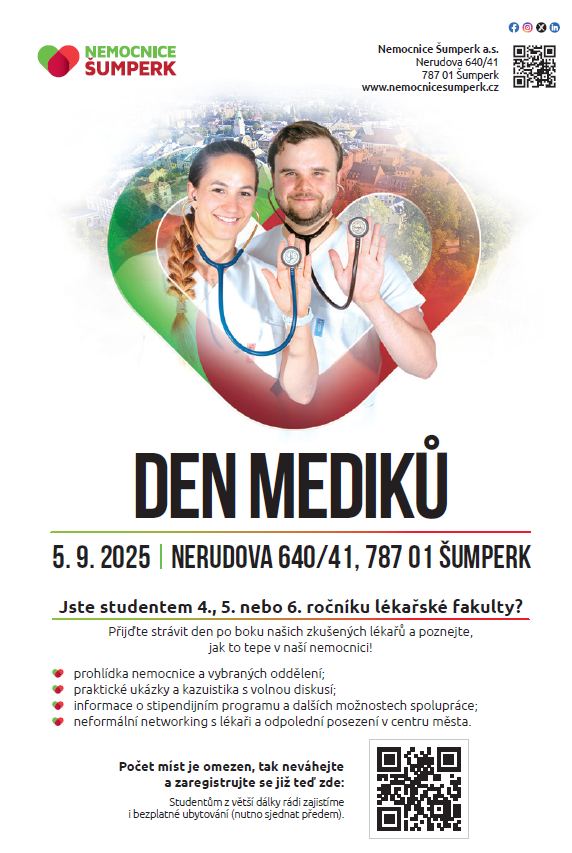 NEMOCNICE
ŠUMPERK

Nemocnice Šumperk a.s.
Nerudova 640/41
787 01 Šumperk
www.nemocnicesumperk.cz

DEN MEDIKŮ

5. 9. 2025 | NERUDOVA 640/41, 787 01 ŠUMPERK

Jste studentem 4., 5. nebo 6. ročníku lékařské fakulty?

Přijďte strávit den po boku našich zkušených lékařů a poznejte, jak to tepe v naší nemocnici!

prohlídka nemocnice a vybraných oddělení;
praktické ukázky a kazuistika s volnou diskusí;
informace o stipendijním programu a dalších možnostech spolupráce;
neformální networking s lékaři a odpolední posezení v centru města.

Počet míst je omezen, tak neváhejte a zaregistrujte se již teď zde:

Studentům z větší dálky rádi zajistíme i bezplatné ubytování (nutno sjednat předem).